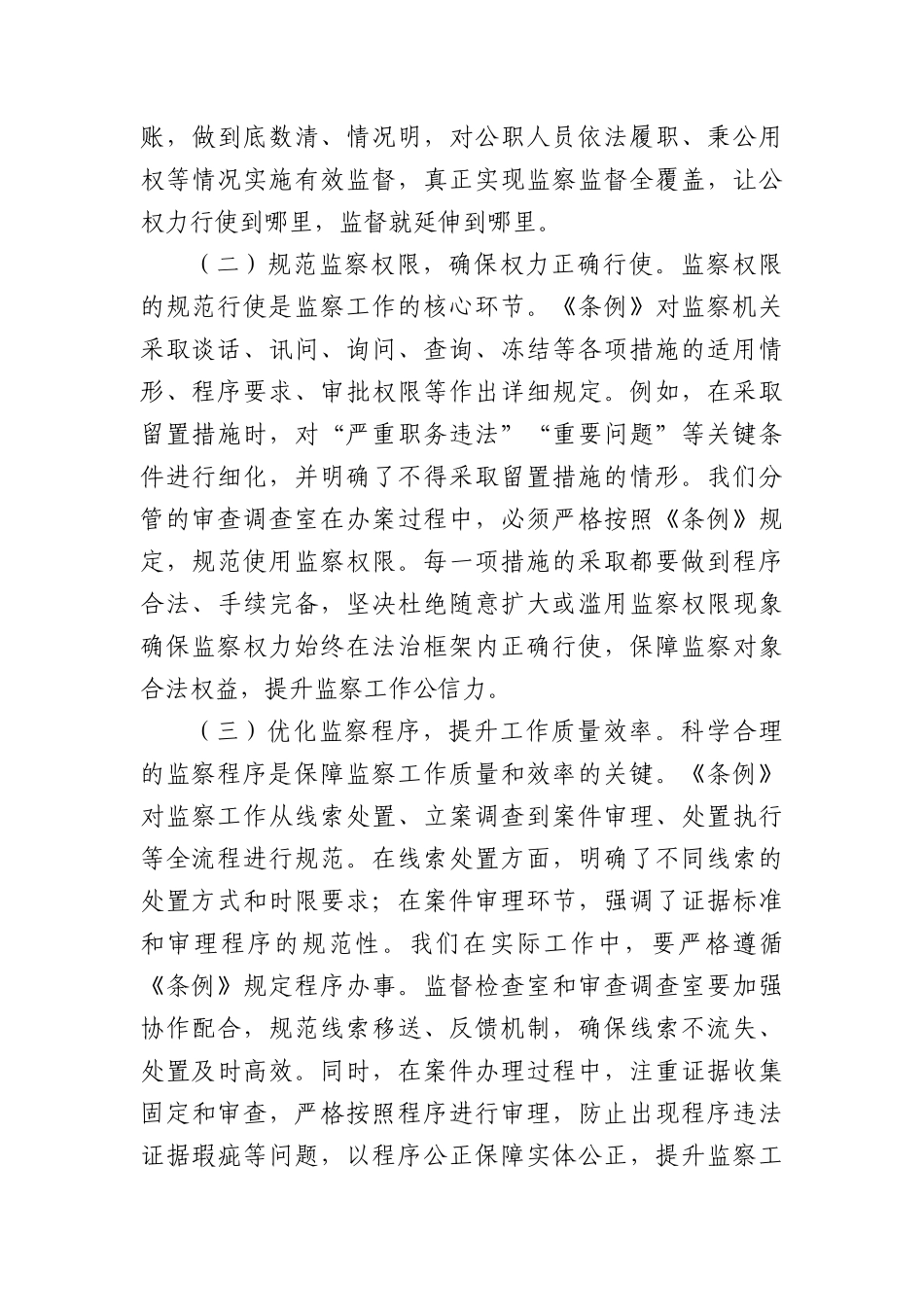 账，做到底数清、情况明，对公职人员依法履职、秉公用权等情况实施有效监督，真正实现监察监督全覆盖，让公权力行使到哪里，监督就延伸到哪里。

（二）规范监察权限，确保权力正确行使。监察权限的规范行使是监察工作的核心环节。《条例》对监察机关采取谈话、讯问、询问、查询、冻结等各项措施的适用情形、程序要求、审批权限等作出详细规定。例如，在采取留置措施时，对“严重职务违法”“重要问题”等关键条件进行细化，并明确了不得采取留置措施的情形。我们分管的审查调查室在办案过程中，必须严格按照《条例》规定，规范使用监察权限。每一项措施的采取都要做到程序合法、手续完备，坚决杜绝随意扩大或滥用监察权限现象确保监察权力始终在法治框架内正确行使，保障监察对象合法权益，提升监察工作公信力。

（三）优化监察程序，提升工作质量效率。科学合理的监察程序是保障监察工作质量和效率的关键。《条例》对监察工作从线索处置、立案调查到案件审理、处置执行等全流程进行规范。在线索处置方面，明确了不同线索的处置方式和时限要求；在案件审理环节，强调了证据标准和审理程序的规范性。我们在实际工作中，要严格遵循《条例》规定程序办事。监督检查室和审查调查室要加强协作配合，规范线索移送、反馈机制，确保线索不流失、处置及时高效。同时，在案件办理过程中，注重证据收集固定和审查，严格按照程序进行审理，防止出现程序违法证据瑕疵等问题，以程序公正保障实体公正，提升监察工